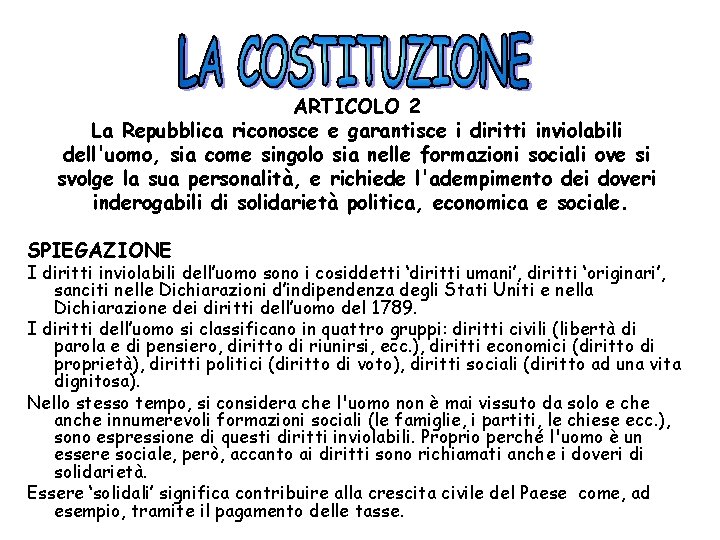 LA COSTITUZIONE

ARTICOLO 2
La Repubblica riconosce e garantisce i diritti inviolabili dell'uomo, sia come singolo sia nelle formazioni sociali ove si svolge la sua personalità, e richiede l'adempimento dei doveri inderogabili di solidarietà politica, economica e sociale.

SPIEGAZIONE
I diritti inviolabili dell'uomo sono i cosiddetti 'diritti umani', diritti 'originari', sanciti nelle Dichiarazioni d'indipendenza degli Stati Uniti e nella Dichiarazione dei diritti dell'uomo del 1789.

I diritti dell'uomo si classificano in quattro gruppi: diritti civili (libertà di parola e di pensiero, diritto di riunirsi, ecc.), diritti economici (diritto di proprietà), diritti politici (diritto di voto), diritti sociali (diritto ad una vita dignitosa).

Nello stesso tempo, si considera che l'uomo non è mai vissuto da solo e che anche innumerevoli formazioni sociali (le famiglie, i partiti, le chiese ecc.), sono espressione di questi diritti inviolabili. Proprio perché l'uomo è un essere sociale, però, accanto ai diritti sono richiamati anche i doveri di solidarietà.

Essere 'solidali' significa contribuire alla crescita civile del Paese come, ad esempio, tramite il pagamento delle tasse.